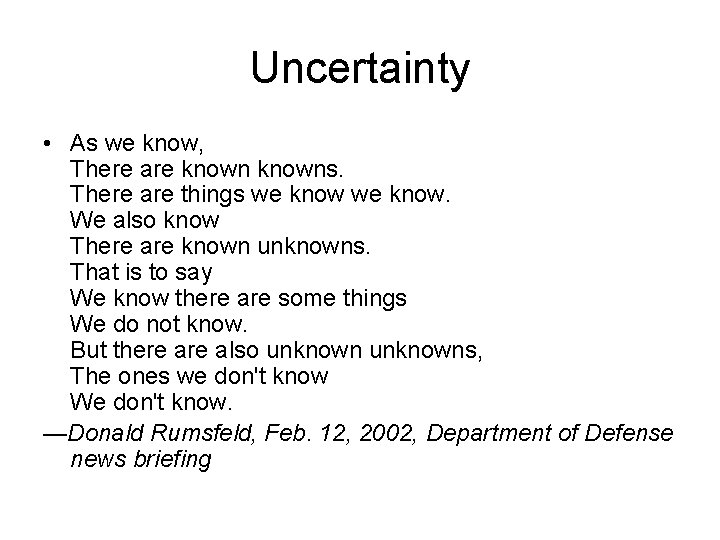 Uncertainty

• As we know,
There are known knowns.
There are things we know we know.
We also know
There are known unknowns.
That is to say
We know there are some things
We do not know.
But there are also unknown unknowns,
The ones we don't know
We don't know.

—Donald Rumsfeld, Feb. 12, 2002, Department of Defense news briefing